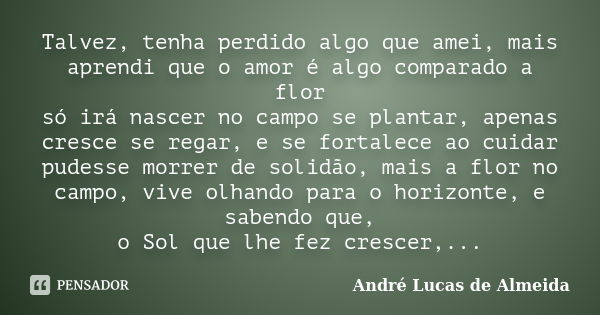 Talvez, tenha perdido algo que amei, mais aprendi que o amor é algo comparado a flor
só irá nascer no campo se plantar, apenas cresce se regar, e se fortalece ao cuidar pudesse morrer de solidão, mais a flor no campo, vive olhando para o horizonte, e sabendo que,
o Sol que lhe fez crescer,...

PENSADOR

André Lucas de Almeida